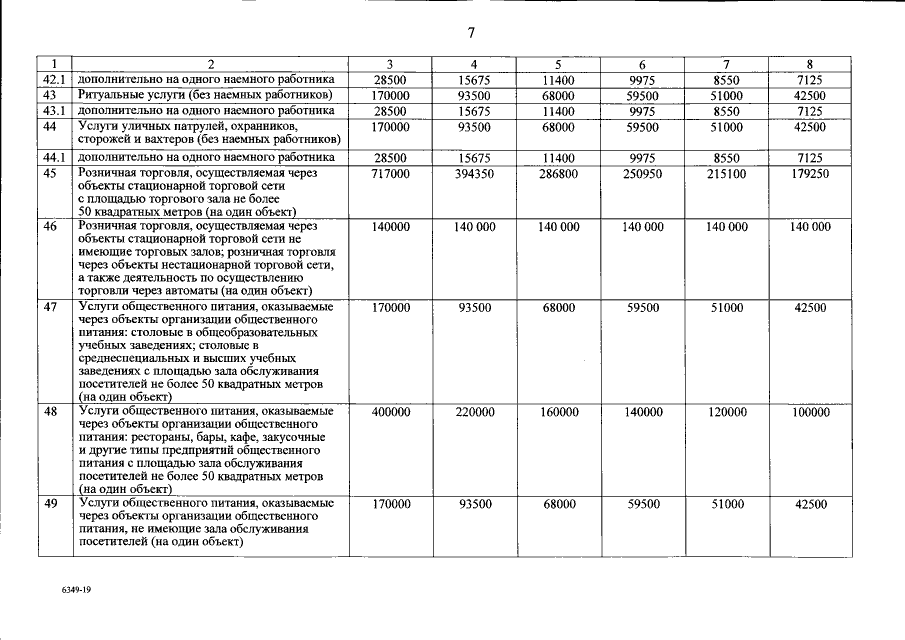 7

| 1 | 2 | 3 | 4 | 5 | 6 | 7 | 8 |
|---|---|---|---|---|---|---|---|
| 42.1 | дополнительно на одного наемного работника | 28500 | 15675 | 11400 | 9975 | 8550 | 7125 |
| 43 | Ритуальные услуги (без наемных работников) | 170000 | 93500 | 68000 | 59500 | 51000 | 42500 |
| 43.1 | дополнительно на одного наемного работника | 28500 | 15675 | 11400 | 9975 | 8550 | 7125 |
| 44 | Услуги уличных патрулей, охранников, сторожей и вахтеров (без наемных работников) | 170000 | 93500 | 68000 | 59500 | 51000 | 42500 |
| 44.1 | дополнительно на одного наемного работника | 28500 | 15675 | 11400 | 9975 | 8550 | 7125 |
| 45 | Розничная торговля, осуществляемая через объекты стационарной торговой сети с площадью торгового зала не более 50 квадратных метров (на один объект) | 717000 | 394350 | 286800 | 250950 | 215100 | 179250 |
| 46 | Розничная торговля, осуществляемая через объекты стационарной торговой сети не имеющие торговых залов; розничная торговля через объекты нестационарной торговой сети, а также деятельность по осуществлению торговли через автоматы (на один объект) | 140000 | 140 000 | 140 000 | 140 000 | 140 000 | 140 000 |
| 47 | Услуги общественного питания, оказываемые через объекты организации общественного питания: столовые в общеобразовательных учебных заведениях; столовые в среднеспециальных и высших учебных заведениях с площадью зала обслуживания посетителей не более 50 квадратных метров (на один объект) | 170000 | 93500 | 68000 | 59500 | 51000 | 42500 |
| 48 | Услуги общественного питания, оказываемые через объекты организации общественного питания: рестораны, бары, кафе, закусочные и другие типы предприятий общественного питания с площадью зала обслуживания посетителей не более 50 квадратных метров (на один объект) | 400000 | 220000 | 160000 | 140000 | 120000 | 100000 |
| 49 | Услуги общественного питания, оказываемые через объекты организации общественного питания, не имеющие зала обслуживания посетителей (на один объект) | 170000 | 93500 | 68000 | 59500 | 51000 | 42500 |

6349-19